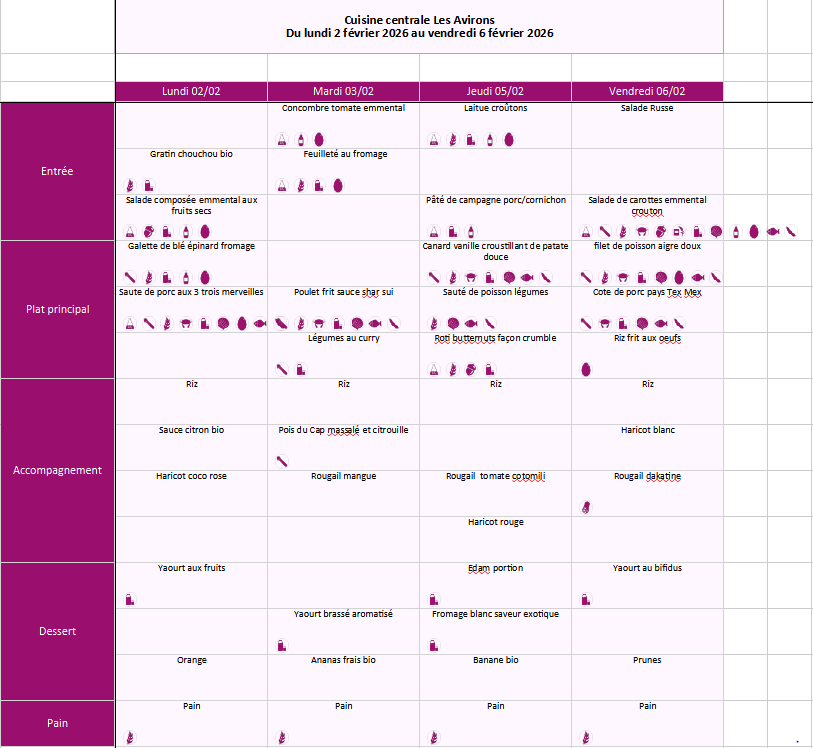 Cuisine centrale Les Avirons
Du lundi 2 février 2026 au vendredi 6 février 2026

| | Lundi 02/02 | Mardi 03/02 | Jeudi 05/02 | Vendredi 06/02 |
|---|---|---|---|---|
| Entrée | | Concombre tomate emmental | Laitue croûtons | Salade Russe |
| | Gratin chouchou bio | Feuilleté au fromage | | |
| | Salade composée emmental aux fruits secs | | Pâté de campagne porc/cornichon | Salade de carottes emmental crouton |
| Plat principal | Galette de blé épinard fromage | | Canard vanille croustillant de patate douce | filet de poisson aigre doux |
| | Saute de porc aux 3 trois merveilles | Poulet frit sauce shar sui | Sauté de poisson légumes | Cote de porc pays Tex Mex |
| | | Légumes au curry | Roti butternuts façon crumble | Riz frit aux oeufs |
| Accompagnement | Riz | Riz | Riz | Riz |
| | Sauce citron bio | Pois du Cap massalé et citrouille | | Haricot blanc |
| | Haricot coco rose | Rougail mangue | Rougail tomate cotomili | Rougail dakatine |
| | | | Haricot rouge | |
| Dessert | Yaourt aux fruits | | Edam portion | Yaourt au bifidus |
| | | Yaourt brassé aromatisé | Fromage blanc saveur exotique | |
| | Orange | Ananas frais bio | Banane bio | Prunes |
| Pain | Pain | Pain | Pain | Pain |